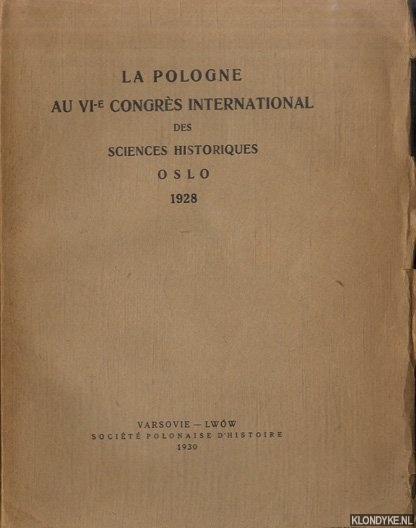 LA POLOGNE
AU VI-E CONGRÈS INTERNATIONAL
DES
SCIENCES HISTORIQUES
OSLO
1928

VARSOVIE — LWÓW
SOCIÉTÉ POLONAISE D'HISTOIRE
1930

KLONDYKE.NL